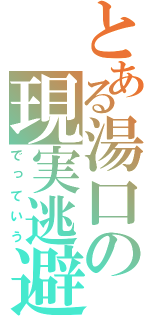 とある湯口の現実逃避

でっていう